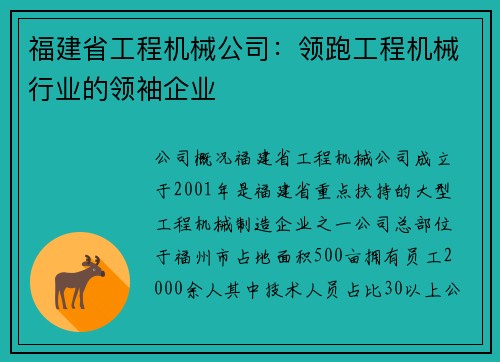 福建省工程机械公司：领跑工程机械行业的领袖企业

公司概况福建省工程机械公司成立于2001年是福建省重点扶持的大型工程机械制造企业之一公司总部位于福州市占地面积500亩拥有员工2000余人其中技术人员占比30以上公